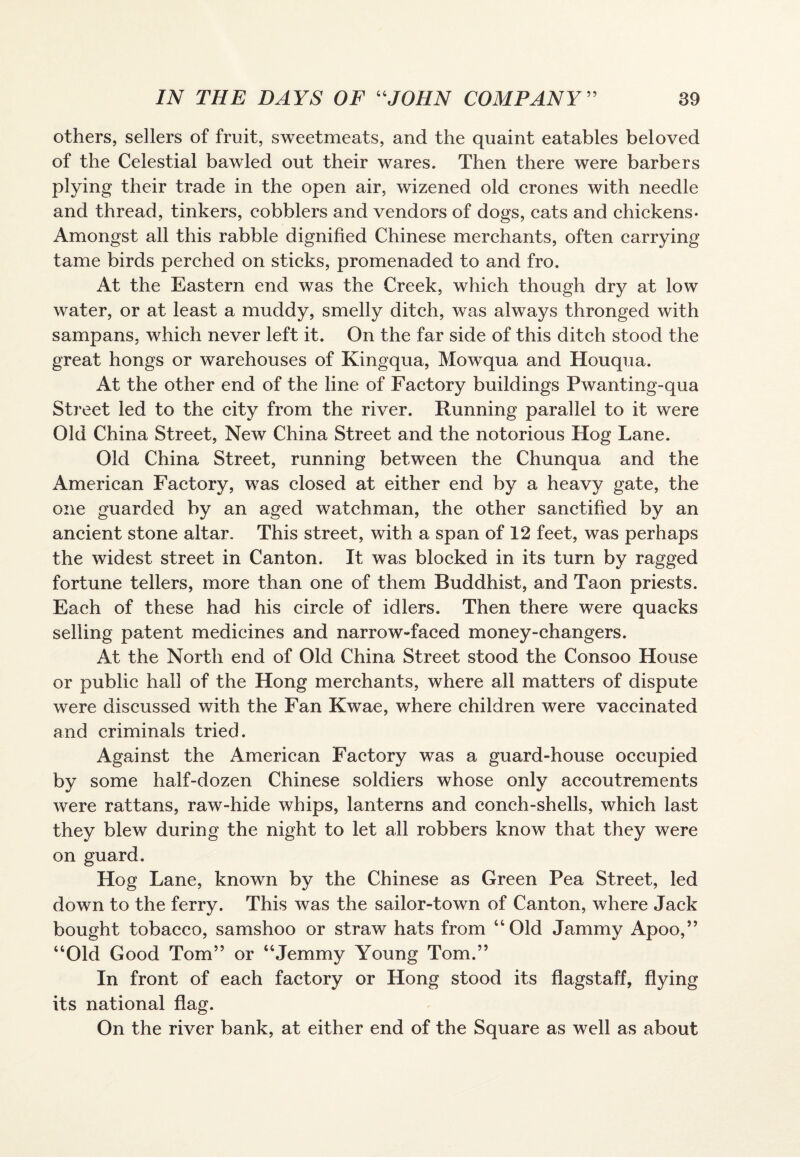 IN THE DAYS OF "JOHN COMPANY" 39

others, sellers of fruit, sweetmeats, and the quaint eatables beloved of the Celestial bawled out their wares. Then there were barbers plying their trade in the open air, wizened old crones with needle and thread, tinkers, cobblers and vendors of dogs, cats and chickens· Amongst all this rabble dignified Chinese merchants, often carrying tame birds perched on sticks, promenaded to and fro.

At the Eastern end was the Creek, which though dry at low water, or at least a muddy, smelly ditch, was always thronged with sampans, which never left it. On the far side of this ditch stood the great hongs or warehouses of Kingqua, Mowqua and Houqua.

At the other end of the line of Factory buildings Pwanting-qua Street led to the city from the river. Running parallel to it were Old China Street, New China Street and the notorious Hog Lane.

Old China Street, running between the Chunqua and the American Factory, was closed at either end by a heavy gate, the one guarded by an aged watchman, the other sanctified by an ancient stone altar. This street, with a span of 12 feet, was perhaps the widest street in Canton. It was blocked in its turn by ragged fortune tellers, more than one of them Buddhist, and Taon priests. Each of these had his circle of idlers. Then there were quacks selling patent medicines and narrow-faced money-changers.

At the North end of Old China Street stood the Consoo House or public hall of the Hong merchants, where all matters of dispute were discussed with the Fan Kwae, where children were vaccinated and criminals tried.

Against the American Factory was a guard-house occupied by some half-dozen Chinese soldiers whose only accoutrements were rattans, raw-hide whips, lanterns and conch-shells, which last they blew during the night to let all robbers know that they were on guard.

Hog Lane, known by the Chinese as Green Pea Street, led down to the ferry. This was the sailor-town of Canton, where Jack bought tobacco, samshoo or straw hats from "Old Jammy Apoo," "Old Good Tom" or "Jemmy Young Tom."

In front of each factory or Hong stood its flagstaff, flying its national flag.

On the river bank, at either end of the Square as well as about